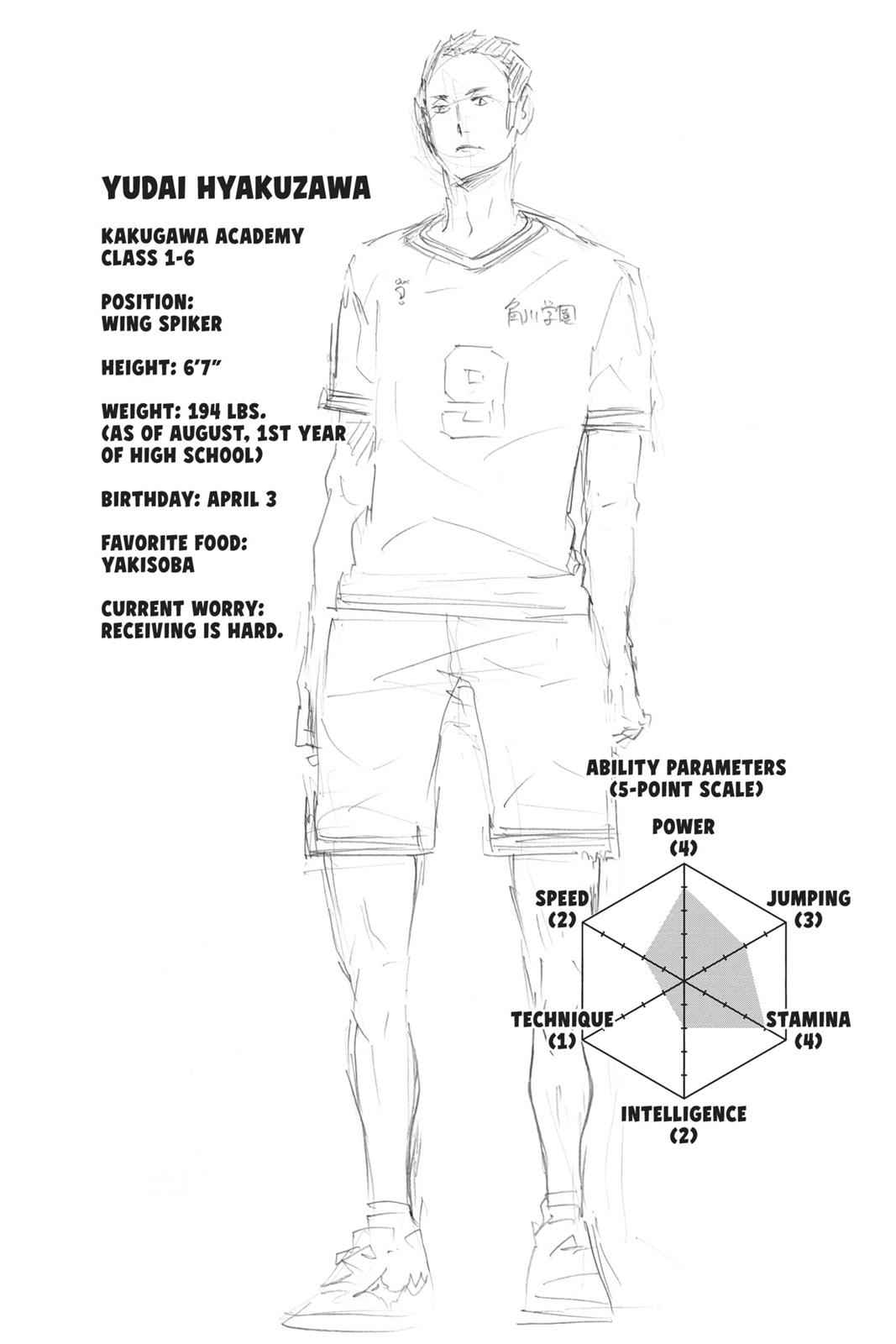 YUDAI HYAKUZAWA

KAKUGAWA ACADEMY
CLASS 1-6

POSITION:
WING SPIKER

HEIGHT: 6'7"

WEIGHT: 194 LBS.
(AS OF AUGUST, 1ST YEAR OF HIGH SCHOOL)

BIRTHDAY: APRIL 3

FAVORITE FOOD:
YAKISOBA

CURRENT WORRY:
RECEIVING IS HARD.

角川学園

9

ABILITY PARAMETERS
(5-POINT SCALE)

POWER
(4)

JUMPING
(3)

STAMINA
(4)

INTELLIGENCE
(2)

TECHNIQUE
(1)

SPEED
(2)